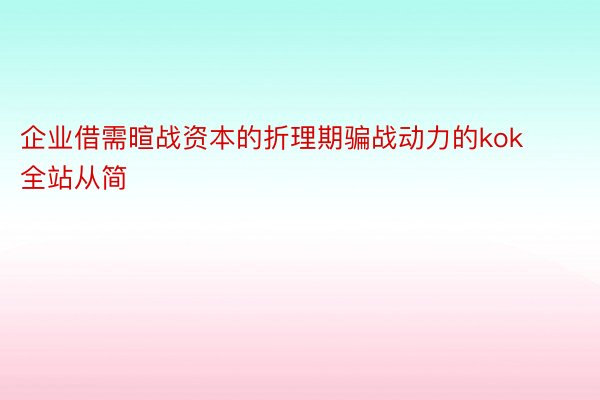 企业借需暄战资本的折理期骗战动力的kok全站从简